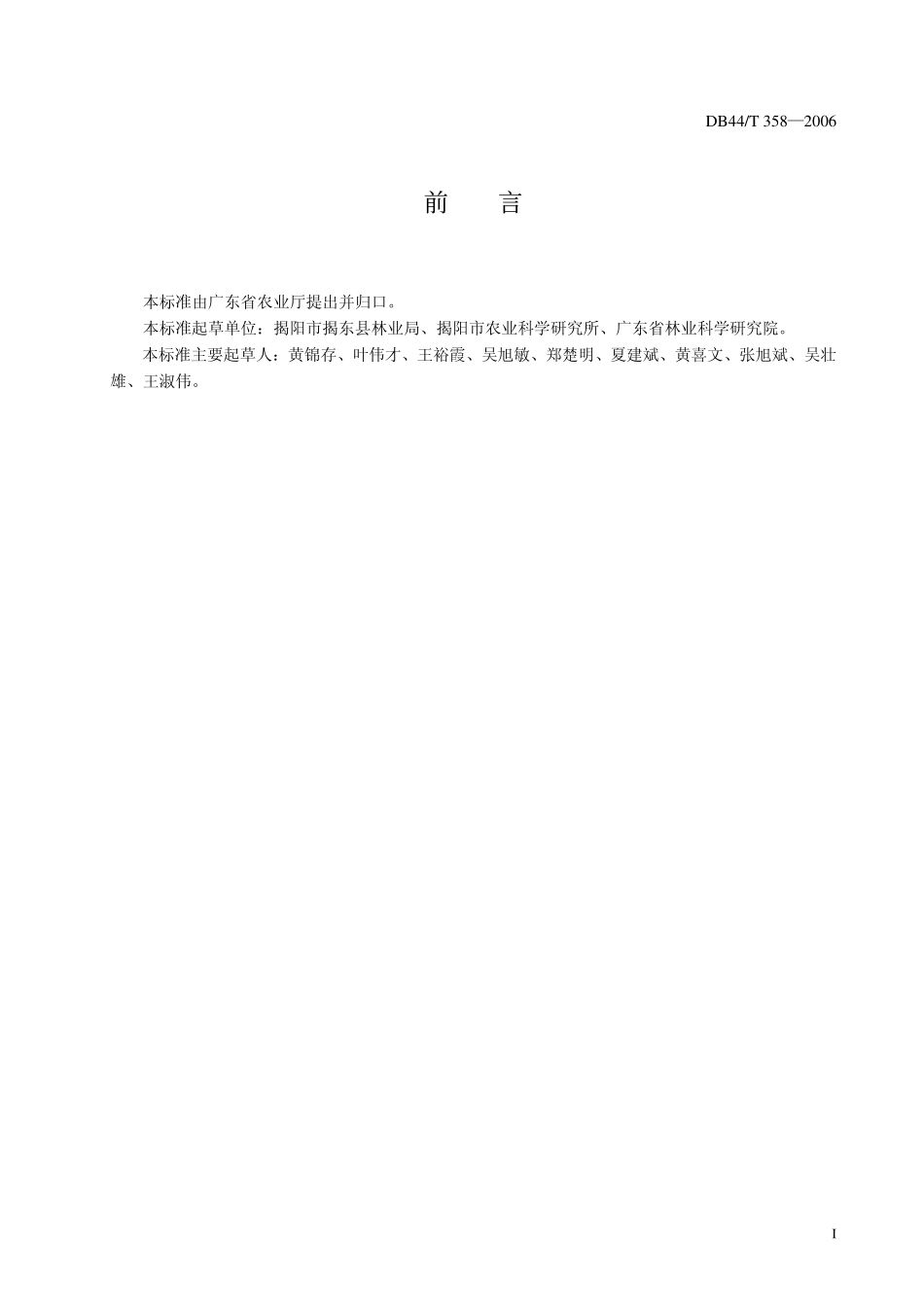 DB44/T 358—2006

前 言

本标准由广东省农业厅提出并归口。

本标准起草单位：揭阳市揭东县林业局、揭阳市农业科学研究所、广东省林业科学研究院。

本标准主要起草人：黄锦存、叶伟才、王裕霞、吴旭敏、郑楚明、夏建斌、黄喜文、张旭斌、吴壮雄、王淑伟。

I